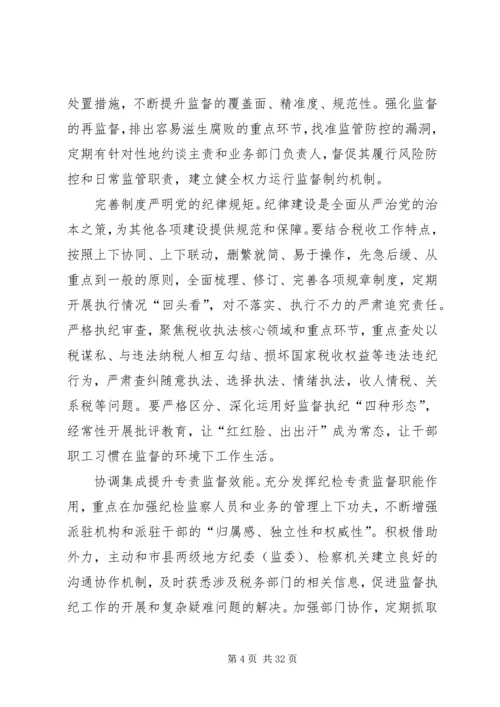 处置措施，不断提升监督的覆盖面、精准度、规范性。强化监督的再监督，排出容易滋生腐败的重点环节，找准监管防控的漏洞，定期有针对性地约谈主责和业务部门负责人，督促其履行风险防控和日常监管职责，建立健全权力运行监督制约机制。

完善制度严明党的纪律规矩。纪律建设是全面从严治党的治本之策，为其他各项建设提供规范和保障。要结合税收工作特点，按照上下协同、上下联动，删繁就简、易于操作，先急后缓、从重点到一般的原则，全面梳理、修订、完善各项规章制度，定期开展执行情况“回头看”，对不落实、执行不力的严肃追究责任。严格执纪审查，聚焦税收执法核心领域和重点环节，重点查处以税谋私、与违法纳税人相互勾结、损坏国家税收权益等违法违纪行为，严肃查纠随意执法、选择执法、情绪执法，收人情税、关系税等问题。要严格区分、深化运用好监督执纪“四种形态”，经常性开展批评教育，让“红红脸、出出汗”成为常态，让干部职工习惯在监督的环境下工作生活。

协调集成提升专责监督效能。充分发挥纪检专责监督职能作用，重点在加强纪检监察人员和业务的管理上下功夫，不断增强派驻机构和派驻干部的“归属感、独立性和权威性”。积极借助外力，主动和市县两级地方纪委（监委）、检察机关建立良好的沟通协作机制，及时获悉涉及税务部门的相关信息，促进监督执纪工作的开展和复杂疑难问题的解决。加强部门协作，定期抓取

第 4 页 共 32 页